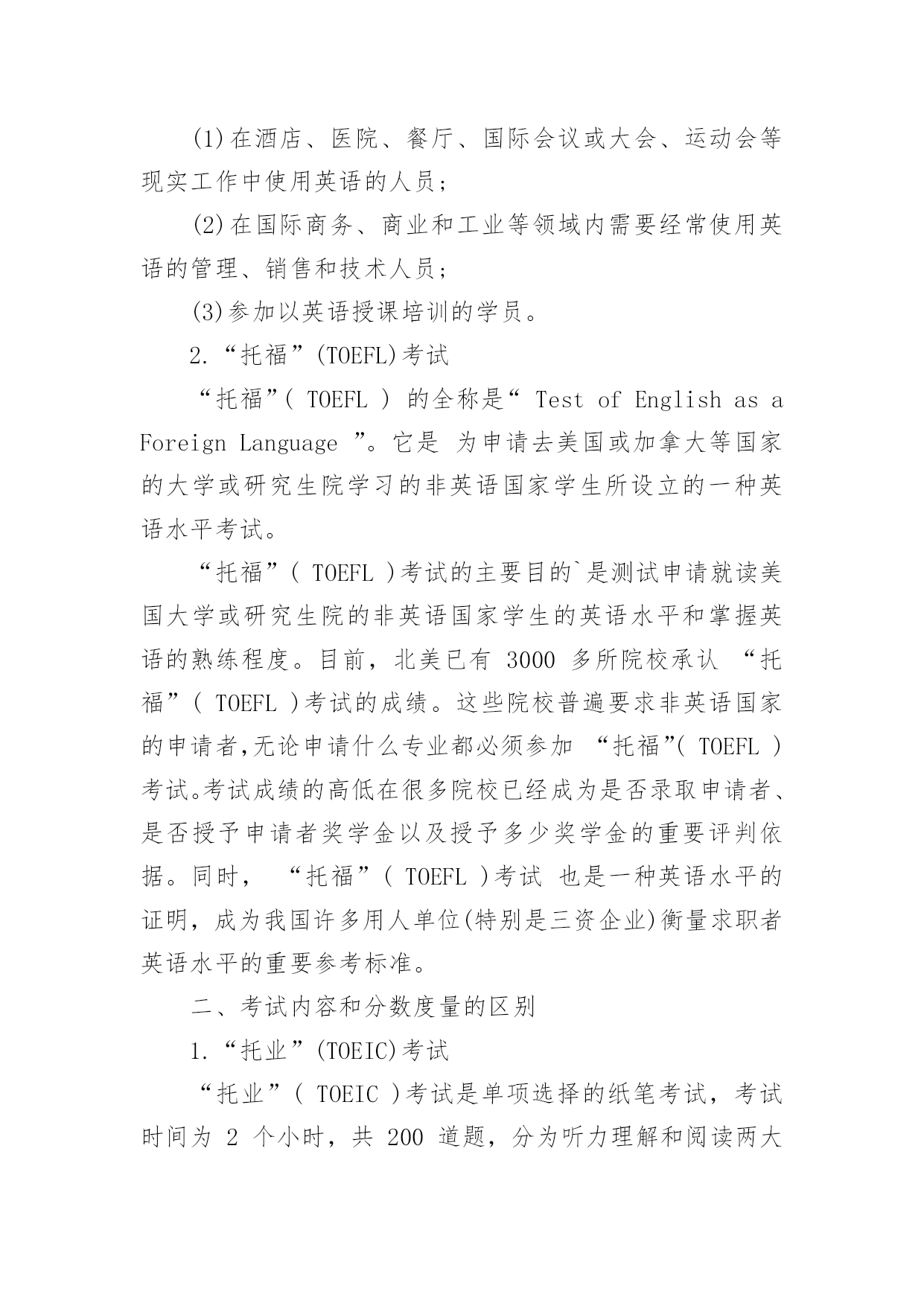 (1)在酒店、医院、餐厅、国际会议或大会、运动会等现实工作中使用英语的人员；

(2)在国际商务、商业和工业等领域内需要经常使用英语的管理、销售和技术人员；

(3)参加以英语授课培训的学员。

2.“托福”(TOEFL)考试

“托福”( TOEFL ) 的全称是“ Test of English as a Foreign Language ”。它是 为申请去美国或加拿大等国家的大学或研究生院学习的非英语国家学生所设立的一种英语水平考试。

“托福”( TOEFL )考试的主要目的`是测试申请就读美国大学或研究生院的非英语国家学生的英语水平和掌握英语的熟练程度。目前，北美已有 3000 多所院校承认 “托福”( TOEFL )考试的成绩。这些院校普遍要求非英语国家的申请者,无论申请什么专业都必须参加 “托福”( TOEFL )考试。考试成绩的高低在很多院校已经成为是否录取申请者、是否授予申请者奖学金以及授予多少奖学金的重要评判依据。同时， “托福”( TOEFL )考试 也是一种英语水平的证明，成为我国许多用人单位(特别是三资企业)衡量求职者英语水平的重要参考标准。

二、考试内容和分数度量的区别

1.“托业”(TOEIC)考试

“托业”( TOEIC )考试是单项选择的纸笔考试，考试时间为 2 个小时，共 200 道题，分为听力理解和阅读两大